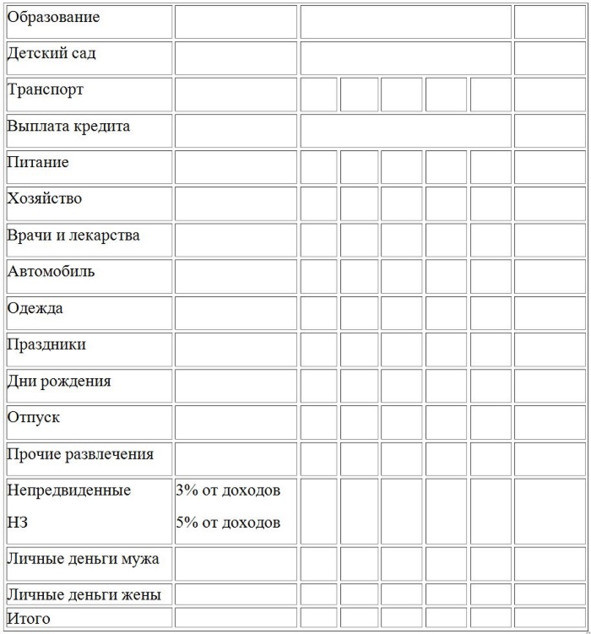 | | | | | | | | |
|---|---|---|---|---|---|---|---|
| Образование | | | | | | | |
| Детский сад | | | | | | | |
| Транспорт | | | | | | | |
| Выплата кредита | | | | | | | |
| Питание | | | | | | | |
| Хозяйство | | | | | | | |
| Врачи и лекарства | | | | | | | |
| Автомобиль | | | | | | | |
| Одежда | | | | | | | |
| Праздники | | | | | | | |
| Дни рождения | | | | | | | |
| Отпуск | | | | | | | |
| Прочие развлечения | | | | | | | |
| Непредвиденные НЗ | 3% от доходов 5% от доходов | | | | | | |
| Личные деньги мужа | | | | | | | |
| Личные деньги жены | | | | | | | |
| Итого | | | | | | | |